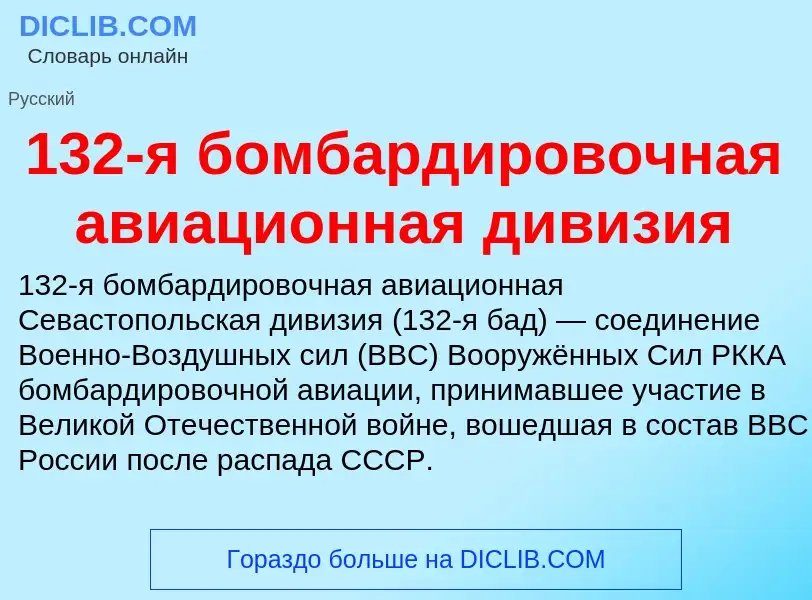 DICLIB.COM
Словарь онлайн

Русский

132-я бомбардировочная авиационная дивизия

132-я бомбардировочная авиационная Севастопольская дивизия (132-я бад) — соединение Военно-Воздушных сил (ВВС) Вооружённых Сил РККА бомбардировочной авиации, принимавшее участие в Великой Отечественной войне, вошедшая в состав ВВС России после распада СССР.

Гораздо больше на DICLIB.COM